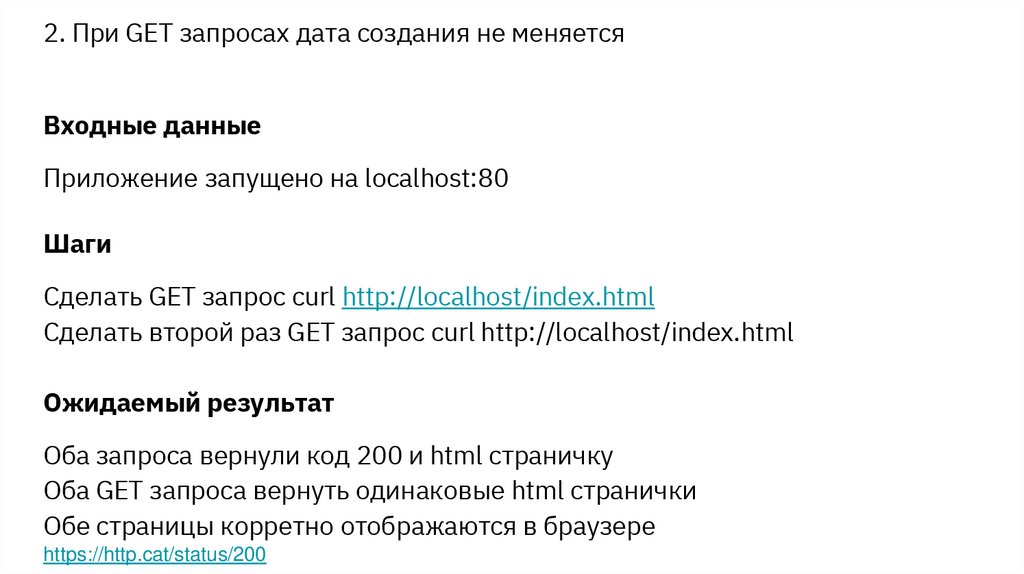 2. При GET запросах дата создания не меняется

Входные данные

Приложение запущено на localhost:80

Шаги

Сделать GET запрос curl http://localhost/index.html
Сделать второй раз GET запрос curl http://localhost/index.html

Ожидаемый результат

Оба запроса вернули код 200 и html страничку
Оба GET запроса вернуть одинаковые html странички
Обе страницы корретно отображаются в браузере
https://http.cat/status/200